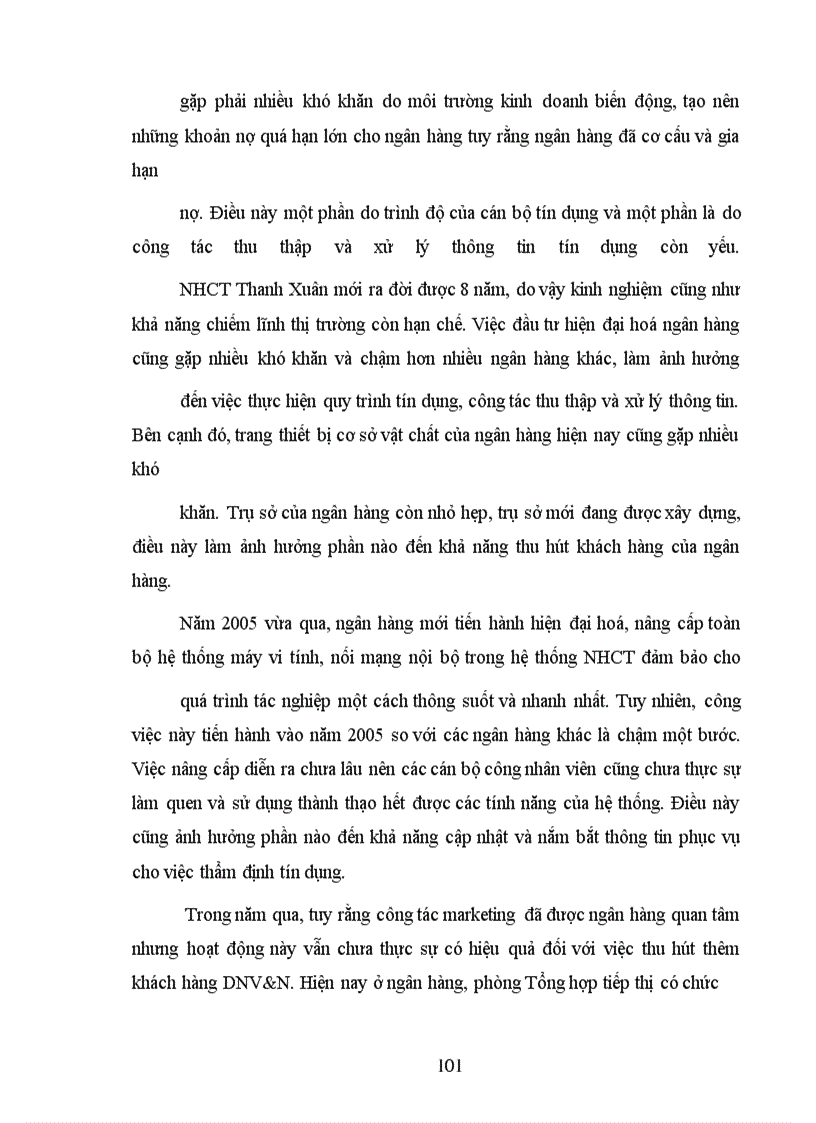 gặp phải nhiều khó khăn do môi trường kinh doanh biến động, tạo nên những khoản nợ quá hạn lớn cho ngân hàng tuy rằng ngân hàng đã cơ cấu và gia hạn

nợ. Điều này một phần do trình độ của cán bộ tín dụng và một phần là do công tác thu thập và xử lý thông tin tín dụng còn yếu.

NHCT Thanh Xuân mới ra đời được 8 năm, do vậy kinh nghiệm cũng như khả năng chiếm lĩnh thị trường còn hạn chế. Việc đầu tư hiện đại hoá ngân hàng cũng gặp nhiều khó khăn và chậm hơn nhiều ngân hàng khác, làm ảnh hưởng

đến việc thực hiện quy trình tín dụng, công tác thu thập và xử lý thông tin. Bên cạnh đó, trang thiết bị cơ sở vật chất của ngân hàng hiện nay cũng gặp nhiều khó

khăn. Trụ sở của ngân hàng còn nhỏ hẹp, trụ sở mới đang được xây dựng, điều này làm ảnh hưởng phần nào đến khả năng thu hút khách hàng của ngân hàng.

Năm 2005 vừa qua, ngân hàng mới tiến hành hiện đại hoá, nâng cấp toàn bộ hệ thống máy vi tính, nối mạng nội bộ trong hệ thống NHCT đảm bảo cho

quá trình tác nghiệp một cách thông suốt và nhanh nhất. Tuy nhiên, công việc này tiến hành vào năm 2005 so với các ngân hàng khác là chậm một bước. Việc nâng cấp diễn ra chưa lâu nên các cán bộ công nhân viên cũng chưa thực sự làm quen và sử dụng thành thạo hết được các tính năng của hệ thống. Điều này cũng ảnh hưởng phần nào đến khả năng cập nhật và nắm bắt thông tin phục vụ cho việc thẩm định tín dụng.

Trong năm qua, tuy rằng công tác marketing đã được ngân hàng quan tâm nhưng hoạt động này vẫn chưa thực sự có hiệu quả đối với việc thu hút thêm khách hàng DNV&N. Hiện nay ở ngân hàng, phòng Tổng hợp tiếp thị có chức

101